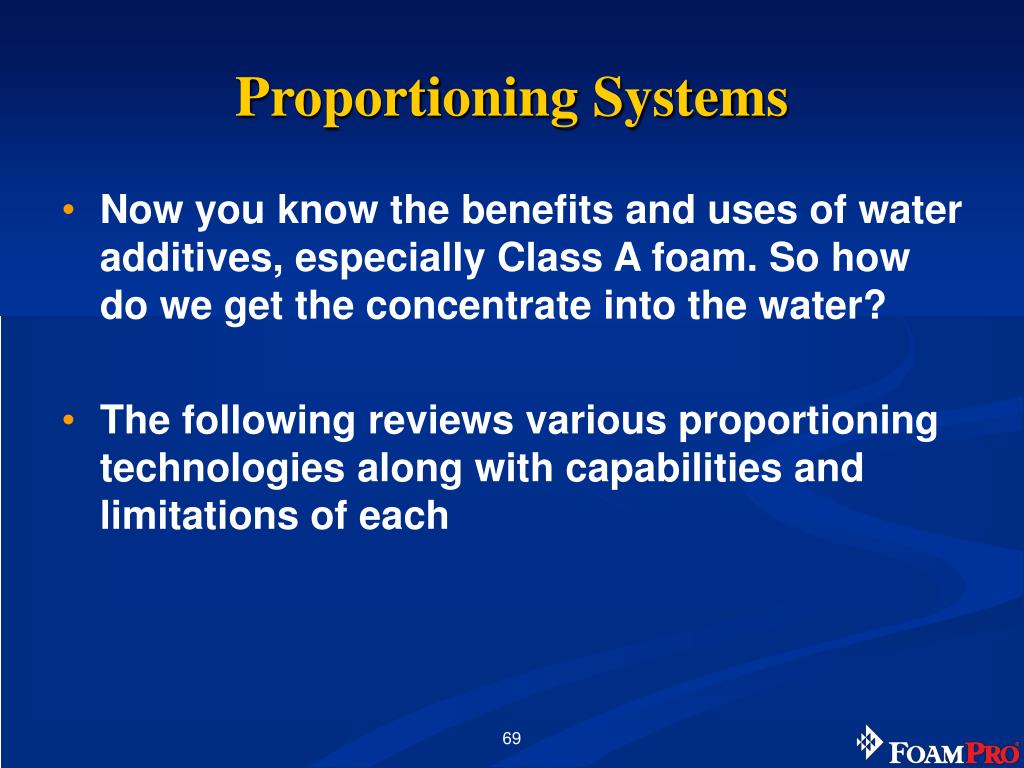 Proportioning Systems

• Now you know the benefits and uses of water additives, especially Class A foam. So how do we get the concentrate into the water?

• The following reviews various proportioning technologies along with capabilities and limitations of each

69

FOAMPRO